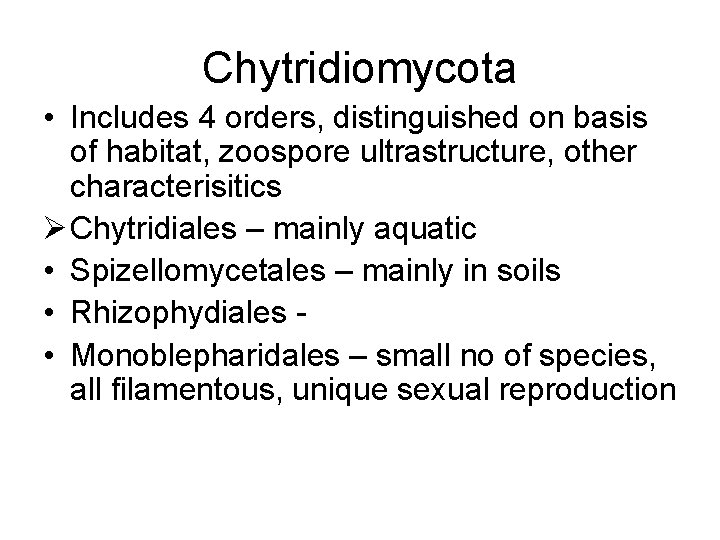 Chytridiomycota

• Includes 4 orders, distinguished on basis of habitat, zoospore ultrastructure, other characterisitics
➢ Chytridiales – mainly aquatic
• Spizellomycetales – mainly in soils
• Rhizophydiales -
• Monoblepharidales – small no of species, all filamentous, unique sexual reproduction